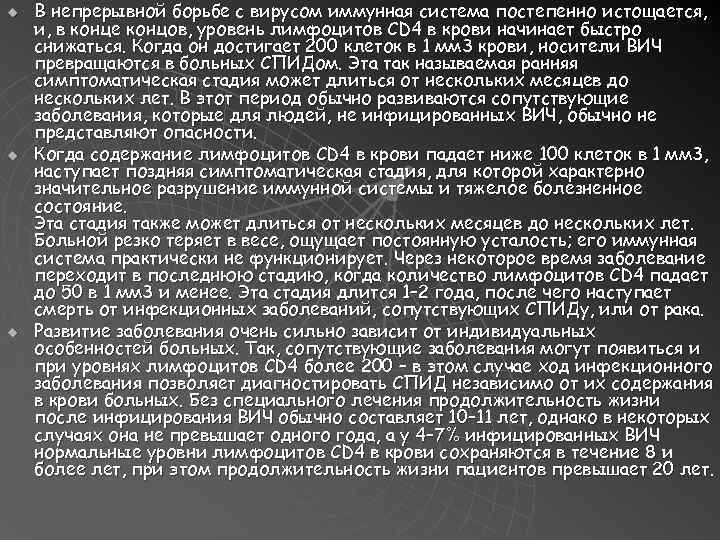 В непрерывной борьбе с вирусом иммунная система постепенно истощается, и, в конце концов, уровень лимфоцитов CD4 в крови начинает быстро снижаться. Когда он достигает 200 клеток в 1 мм3 крови, носители ВИЧ превращаются в больных СПИДом. Эта так называемая ранняя симптоматическая стадия может длиться от нескольких месяцев до нескольких лет. В этот период обычно развиваются сопутствующие заболевания, которые для людей, не инфицированных ВИЧ, обычно не представляют опасности.

Когда содержание лимфоцитов CD4 в крови падает ниже 100 клеток в 1 мм3, наступает поздняя симптоматическая стадия, для которой характерно значительное разрушение иммунной системы и тяжелое болезненное состояние.
Эта стадия также может длиться от нескольких месяцев до нескольких лет. Больной резко теряет в весе, ощущает постоянную усталость; его иммунная система практически не функционирует. Через некоторое время заболевание переходит в последнюю стадию, когда количество лимфоцитов CD4 падает до 50 в 1 мм3 и менее. Эта стадия длится 1–2 года, после чего наступает смерть от инфекционных заболеваний, сопутствующих СПИДу, или от рака.

Развитие заболевания очень сильно зависит от индивидуальных особенностей больных. Так, сопутствующие заболевания могут появиться и при уровнях лимфоцитов CD4 более 200 – в этом случае ход инфекционного заболевания позволяет диагностировать СПИД независимо от их содержания в крови больных. Без специального лечения продолжительность жизни после инфицирования ВИЧ обычно составляет 10–11 лет, однако в некоторых случаях она не превышает одного года, а у 4–7% инфицированных ВИЧ нормальные уровни лимфоцитов CD4 в крови сохраняются в течение 8 и более лет, при этом продолжительность жизни пациентов превышает 20 лет.